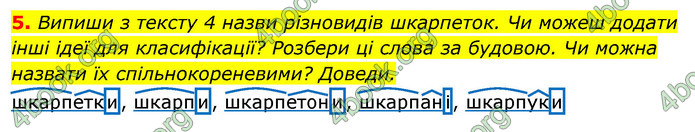 5. Випиши з тексту 4 назви різновидів шкарпеток. Чи можеш додати інші ідеї для класифікації? Розбери ці слова за будовою. Чи можна назвати їх спільнокореневими? Доведи.

шкарпетки, шкарпи, шкарпетони, шкарпані, шкарпуки

4book.org